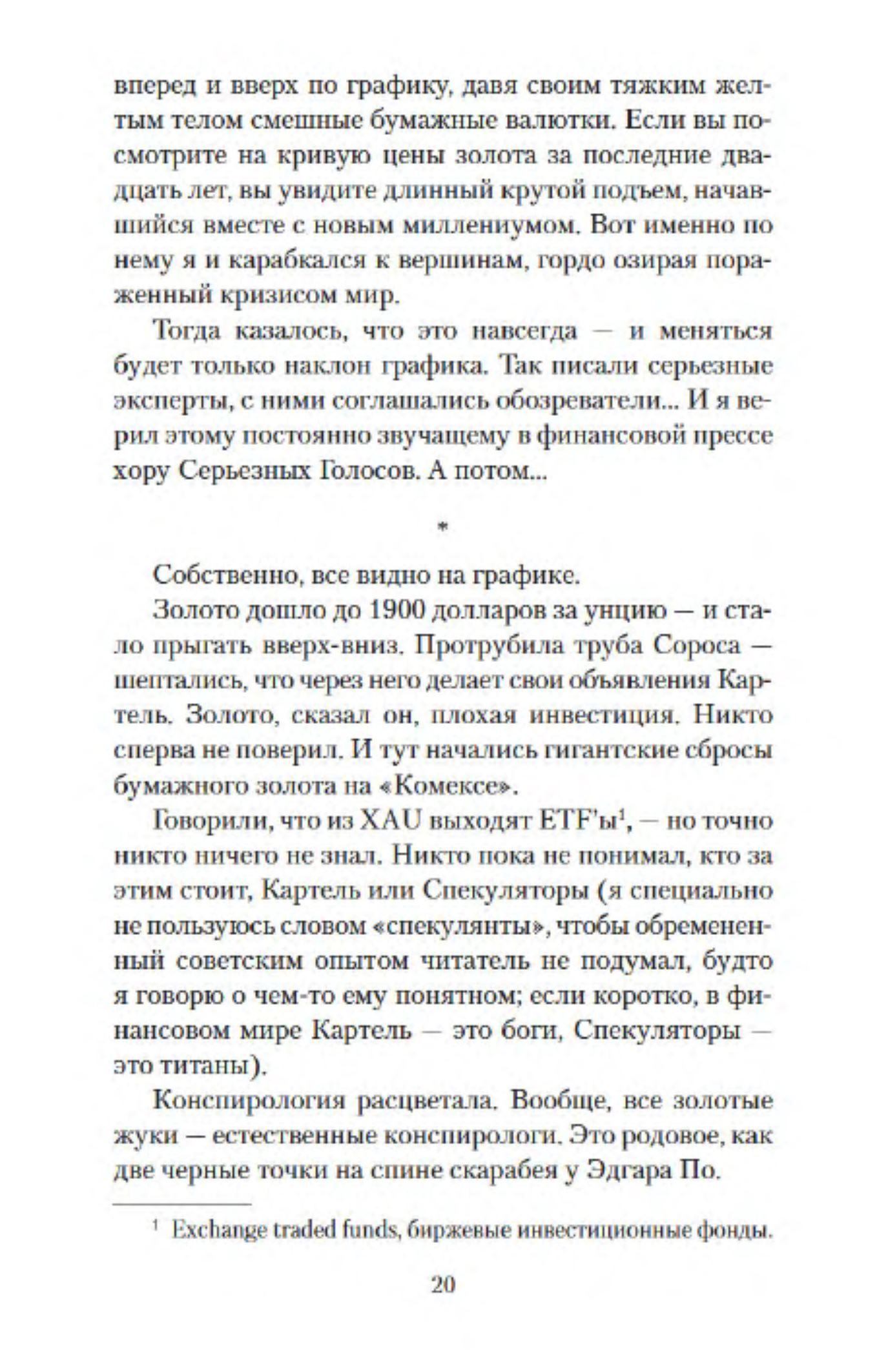 вперед и вверх по графику, давя своим тяжким желтым телом смешные бумажные валютки. Если вы посмотрите на кривую цены золота за последние двадцать лет, вы увидите длинный крутой подъем, начавшийся вместе с новым миллениумом. Вот именно по нему я и карабкался к вершинам, гордо озирая пораженный кризисом мир.

Тогда казалось, что это навсегда — и меняться будет только наклон графика. Так писали серьезные эксперты, с ними соглашались обозреватели... И я верил этому постоянно звучащему в финансовой прессе хору Серьезных Голосов. А потом...

*

Собственно, все видно на графике.

Золото дошло до 1900 долларов за унцию — и стало прыгать вверх-вниз. Протрубила труба Сороса — шептались, что через него делает свои объявления Картель. Золото, сказал он, плохая инвестиция. Никто сперва не поверил. И тут начались гигантские сбросы бумажного золота на «Комексе».

Говорили, что из XAU выходят ETF'ы$^1$, — но точно никто ничего не знал. Никто пока не понимал, кто за этим стоит, Картель или Спекуляторы (я специально не пользуюсь словом «спекулянты», чтобы обремененный советским опытом читатель не подумал, будто я говорю о чем-то ему понятном; если коротко, в финансовом мире Картель — это боги, Спекуляторы — это титаны).

Конспирология расцветала. Вообще, все золотые жуки — естественные конспирологи. Это родовое, как две черные точки на спине скарабея у Эдгара По.

$^1$ Exchange traded funds, биржевые инвестиционные фонды.

20